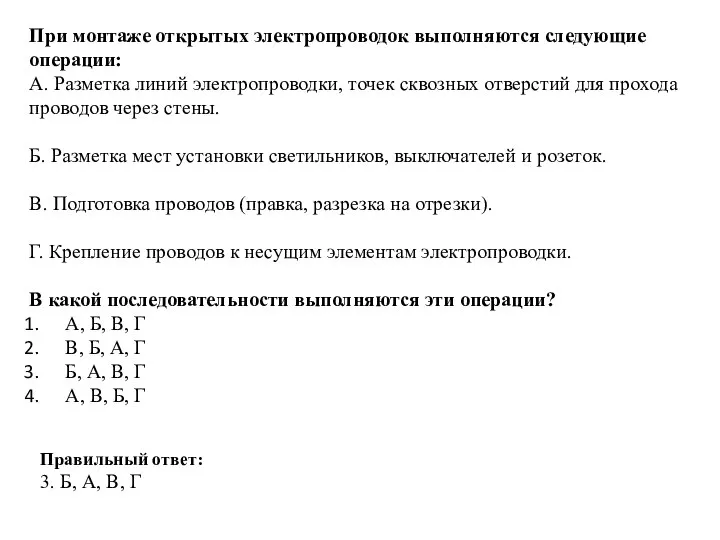 При монтаже открытых электропроводок выполняются следующие операции:
А. Разметка линий электропроводки, точек сквозных отверстий для прохода проводов через стены.

Б. Разметка мест установки светильников, выключателей и розеток.

В. Подготовка проводов (правка, разрезка на отрезки).

Г. Крепление проводов к несущим элементам электропроводки.

В какой последовательности выполняются эти операции?
1. А, Б, В, Г
2. В, Б, А, Г
3. Б, А, В, Г
4. А, В, Б, Г

Правильный ответ:
3. Б, А, В, Г